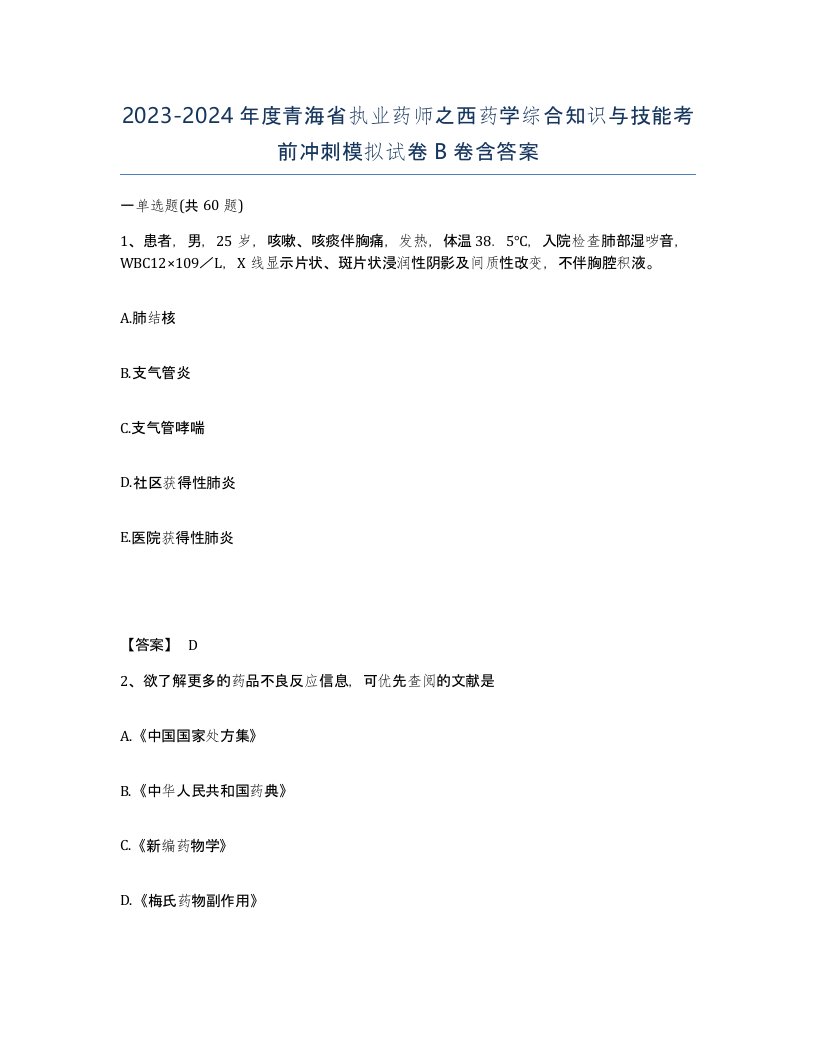 2023-2024 年度青海省执业药师之西药学综合知识与技能考前冲刺模拟试卷 B 卷含答案

一单选题(共 60 题)

1、患者，男，25 岁，咳嗽、咳痰伴胸痛，发热，体温 38．5℃，入院检查肺部湿啰音，WBC12×109／L，X 线显示片状、斑片状浸润性阴影及间质性改变，不伴胸腔积液。

A.肺结核

B.支气管炎

C.支气管哮喘

D.社区获得性肺炎

E.医院获得性肺炎

【答案】 D

2、欲了解更多的药品不良反应信息，可优先查阅的文献是

A.《中国国家处方集》

B.《中华人民共和国药典》

C.《新编药物学》

D.《梅氏药物副作用》